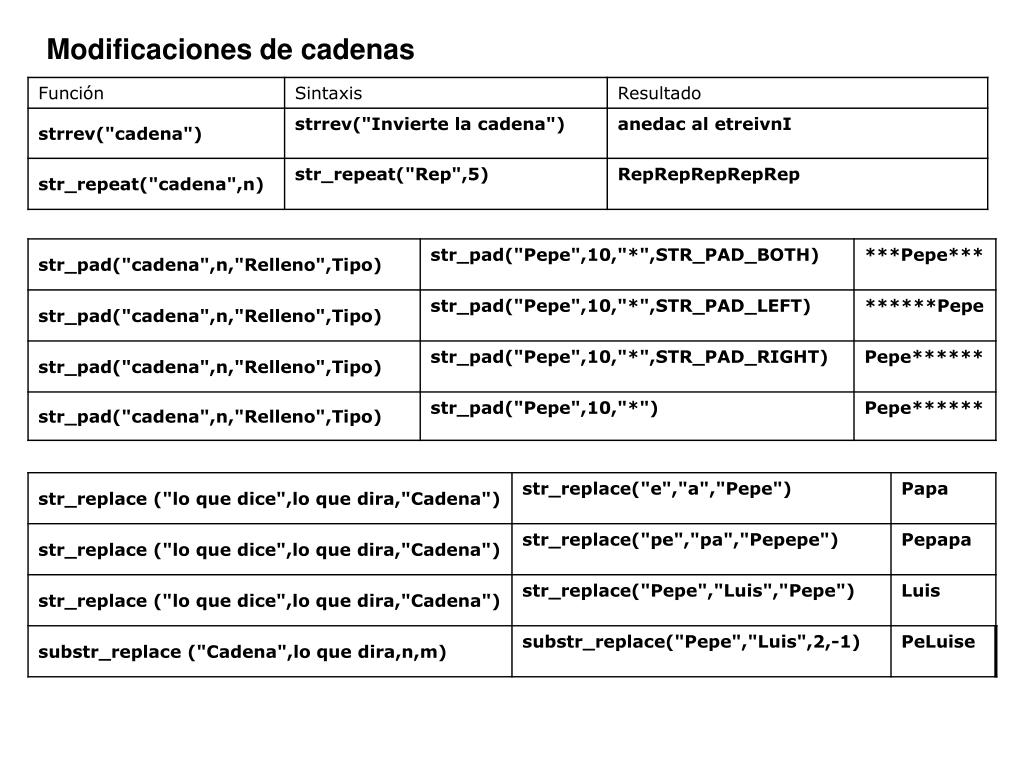 Modificaciones de cadenas

| Función | Sintaxis | Resultado |
|---|---|---|
| strrev("cadena") | strrev("Invierte la cadena") | anedac al etreivnI |
| str_repeat("cadena",n) | str_repeat("Rep",5) | RepRepRepRepRep |

| | | |
|---|---|---|
| str_pad("cadena",n,"Relleno",Tipo) | str_pad("Pepe",10,"\*",STR_PAD_BOTH) | \*\*\*Pepe\*\*\* |
| str_pad("cadena",n,"Relleno",Tipo) | str_pad("Pepe",10,"\*",STR_PAD_LEFT) | \*\*\*\*\*\*Pepe |
| str_pad("cadena",n,"Relleno",Tipo) | str_pad("Pepe",10,"\*",STR_PAD_RIGHT) | Pepe\*\*\*\*\*\* |
| str_pad("cadena",n,"Relleno",Tipo) | str_pad("Pepe",10,"\*") | Pepe\*\*\*\*\*\* |

| | | |
|---|---|---|
| str_replace ("lo que dice",lo que dira,"Cadena") | str_replace("e","a","Pepe") | Papa |
| str_replace ("lo que dice",lo que dira,"Cadena") | str_replace("pe","pa","Pepepe") | Pepapa |
| str_replace ("lo que dice",lo que dira,"Cadena") | str_replace("Pepe","Luis","Pepe") | Luis |
| substr_replace ("Cadena",lo que dira,n,m) | substr_replace("Pepe","Luis",2,-1) | PeLuise |